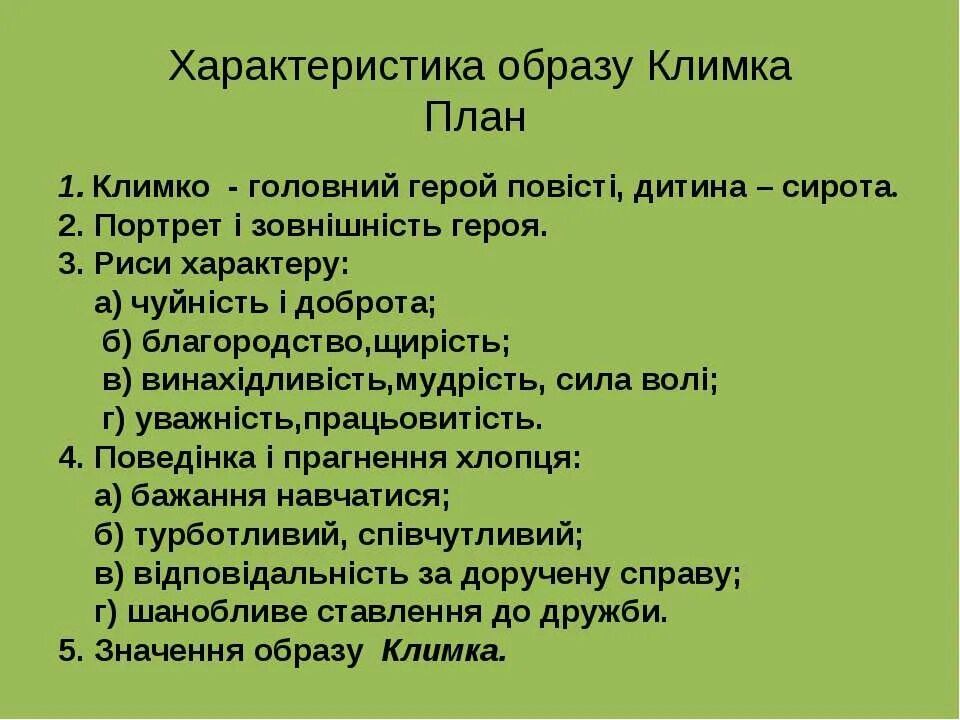 Характеристика образу Климка
План

1. Климко - головний герой повісті, дитина – сирота.
2. Портрет і зовнішність героя.
3. Риси характеру:
а) чуйність і доброта;
б) благородство,щирість;
в) винахідливість,мудрість, сила волі;
г) уважність,працьовитість.
4. Поведінка і прагнення хлопця:
а) бажання навчатися;
б) турботливий, співчутливий;
в) відповідальність за доручену справу;
г) шанобливе ставлення до дружби.
5. Значення образу Климка.